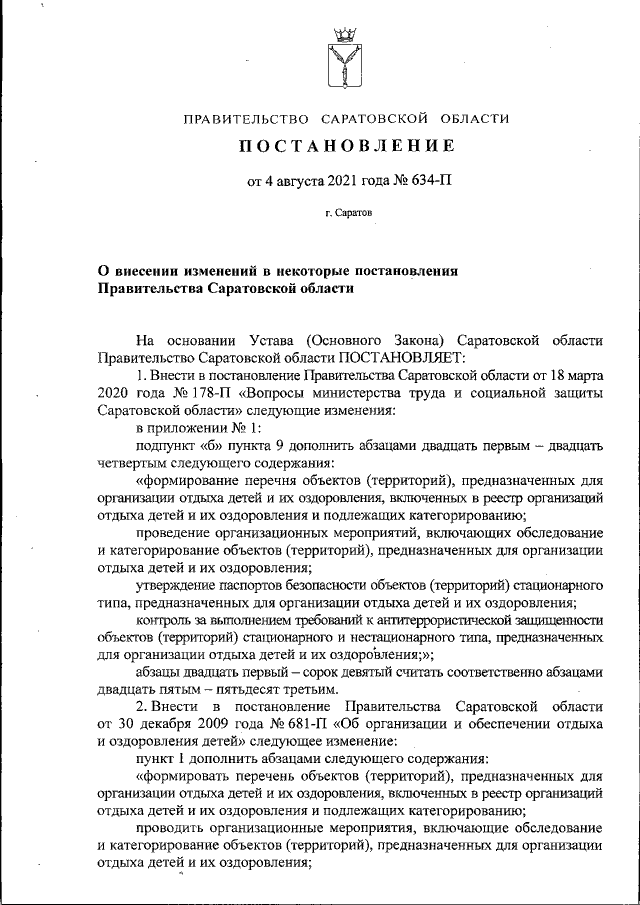 ПРАВИТЕЛЬСТВО САРАТОВСКОЙ ОБЛАСТИ

ПОСТАНОВЛЕНИЕ

от 4 августа 2021 года № 634-П

г. Саратов

О внесении изменений в некоторые постановления Правительства Саратовской области

На основании Устава (Основного Закона) Саратовской области Правительство Саратовской области ПОСТАНОВЛЯЕТ:

1. Внести в постановление Правительства Саратовской области от 18 марта 2020 года № 178-П «Вопросы министерства труда и социальной защиты Саратовской области» следующие изменения:

в приложении № 1:

подпункт «б» пункта 9 дополнить абзацами двадцать первым – двадцать четвертым следующего содержания:

«формирование перечня объектов (территорий), предназначенных для организации отдыха детей и их оздоровления, включенных в реестр организаций отдыха детей и их оздоровления и подлежащих категорированию;

проведение организационных мероприятий, включающих обследование и категорирование объектов (территорий), предназначенных для организации отдыха детей и их оздоровления;

утверждение паспортов безопасности объектов (территорий) стационарного типа, предназначенных для организации отдыха детей и их оздоровления;

контроль за выполнением требований к антитеррористической защищенности объектов (территорий) стационарного и нестационарного типа, предназначенных для организации отдыха детей и их оздоровления;»;

абзацы двадцать первый – сорок девятый считать соответственно абзацами двадцать пятым – пятьдесят третьим.

2. Внести в постановление Правительства Саратовской области от 30 декабря 2009 года № 681-П «Об организации и обеспечении отдыха и оздоровления детей» следующее изменение:

пункт 1 дополнить абзацами следующего содержания:

«формировать перечень объектов (территорий), предназначенных для организации отдыха детей и их оздоровления, включенных в реестр организаций отдыха детей и их оздоровления и подлежащих категорированию;

проводить организационные мероприятия, включающие обследование и категорирование объектов (территорий), предназначенных для организации отдыха детей и их оздоровления;